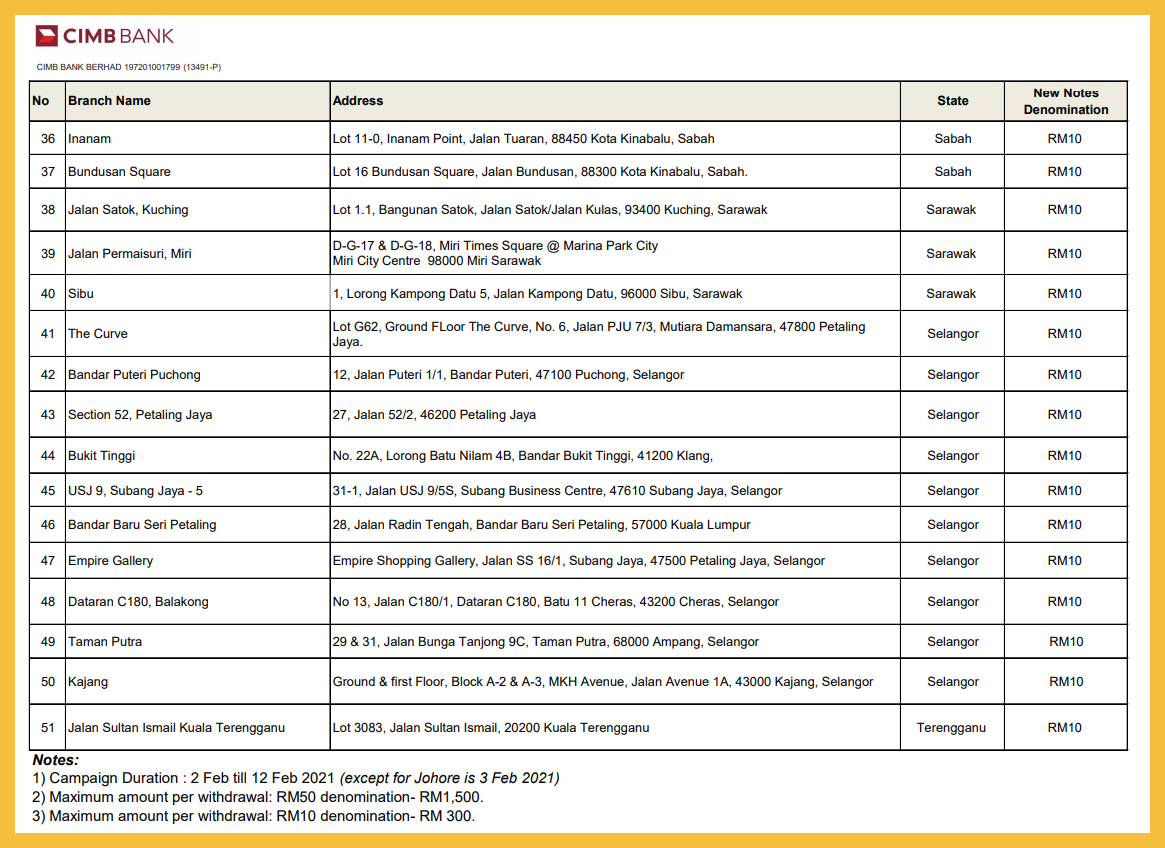 CIMB BANK

CIMB BANK BERHAD 197201001799 (13491-P)

| No | Branch Name | Address | State | New Notes Denomination |
|---|---|---|---|---|
| 36 | Inanam | Lot 11-0, Inanam Point, Jalan Tuaran, 88450 Kota Kinabalu, Sabah | Sabah | RM10 |
| 37 | Bundusan Square | Lot 16 Bundusan Square, Jalan Bundusan, 88300 Kota Kinabalu, Sabah. | Sabah | RM10 |
| 38 | Jalan Satok, Kuching | Lot 1.1, Bangunan Satok, Jalan Satok/Jalan Kulas, 93400 Kuching, Sarawak | Sarawak | RM10 |
| 39 | Jalan Permaisuri, Miri | D-G-17 & D-G-18, Miri Times Square @ Marina Park City Miri City Centre 98000 Miri Sarawak | Sarawak | RM10 |
| 40 | Sibu | 1, Lorong Kampong Datu 5, Jalan Kampong Datu, 96000 Sibu, Sarawak | Sarawak | RM10 |
| 41 | The Curve | Lot G62, Ground FLoor The Curve, No. 6, Jalan PJU 7/3, Mutiara Damansara, 47800 Petaling Jaya. | Selangor | RM10 |
| 42 | Bandar Puteri Puchong | 12, Jalan Puteri 1/1, Bandar Puteri, 47100 Puchong, Selangor | Selangor | RM10 |
| 43 | Section 52, Petaling Jaya | 27, Jalan 52/2, 46200 Petaling Jaya | Selangor | RM10 |
| 44 | Bukit Tinggi | No. 22A, Lorong Batu Nilam 4B, Bandar Bukit Tinggi, 41200 Klang, | Selangor | RM10 |
| 45 | USJ 9, Subang Jaya - 5 | 31-1, Jalan USJ 9/5S, Subang Business Centre, 47610 Subang Jaya, Selangor | Selangor | RM10 |
| 46 | Bandar Baru Seri Petaling | 28, Jalan Radin Tengah, Bandar Baru Seri Petaling, 57000 Kuala Lumpur | Selangor | RM10 |
| 47 | Empire Gallery | Empire Shopping Gallery, Jalan SS 16/1, Subang Jaya, 47500 Petaling Jaya, Selangor | Selangor | RM10 |
| 48 | Dataran C180, Balakong | No 13, Jalan C180/1, Dataran C180, Batu 11 Cheras, 43200 Cheras, Selangor | Selangor | RM10 |
| 49 | Taman Putra | 29 & 31, Jalan Bunga Tanjong 9C, Taman Putra, 68000 Ampang, Selangor | Selangor | RM10 |
| 50 | Kajang | Ground & first Floor, Block A-2 & A-3, MKH Avenue, Jalan Avenue 1A, 43000 Kajang, Selangor | Selangor | RM10 |
| 51 | Jalan Sultan Ismail Kuala Terengganu | Lot 3083, Jalan Sultan Ismail, 20200 Kuala Terengganu | Terengganu | RM10 |

Notes:
1) Campaign Duration : 2 Feb till 12 Feb 2021 (except for Johore is 3 Feb 2021)
2) Maximum amount per withdrawal: RM50 denomination- RM1,500.
3) Maximum amount per withdrawal: RM10 denomination- RM 300.